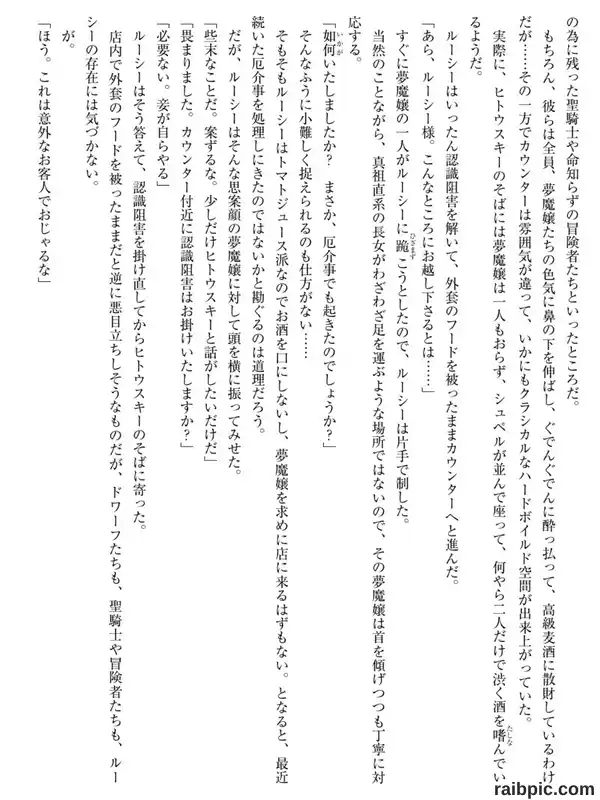 の為に残った聖騎士や命知らずの冒険者たちといったところだ。
もちろん、彼らは全員、夢魔嬢たちの色気に鼻の下を伸ばし、ぐでんぐでんに酔っ払って、高級麦酒に散財しているわけだが……その一方でカウンターは雰囲気が違って、いかにもクラシカルなハードボイルド空間が出来上がっていた。
実際に、ヒトウスキーのそばには夢魔嬢は一人もおらず、シュペルが並んで座って、何やら二人だけで渋く酒を嗜んでいるようだ。
ルーシーはいったん認識阻害を解いて、外套のフードを被ったままカウンターへと進んだ。
「あら、ルーシー様。こんなところにお越し下さるとは……」
すぐに夢魔嬢の一人がルーシーに跪こうとしたので、ルーシーは片手で制した。
当然のことながら、真祖直系の長女がわざわざ足を運ぶような場所ではないので、その夢魔嬢は首を傾げつつも丁寧に対応する。
「如何いたしましたか？　まさか、厄介事でも起きたのでしょうか？」
そんなふうに小難しく捉えられるのも仕方がない……
そもそもルーシーはトマトジュース派なのでお酒を口にしないし、夢魔嬢を求めに店に来るはずもない。となると、最近続いた厄介事を処理しにきたのではないかと勘ぐるのは道理だろう。
だが、ルーシーはそんな思案顔の夢魔嬢に対して頭を横に振ってみせた。
「些末なことだ。案ずるな。少しだけヒトウスキーと話がしたいだけだ」
「畏まりました。カウンター付近に認識阻害はお掛けいたしますか？」
「必要ない。妾が自らやる」
ルーシーはそう答えて、認識阻害を掛け直してからヒトウスキーのそばに寄った。
店内で外套のフードを被ったままだと逆に悪目立ちしそうなものだが、ドワーフたちも、聖騎士や冒険者たちも、ルーシーの存在には気づかない。
が。
「ほう。これは意外なお客人でおじゃるな」

raibpic.com